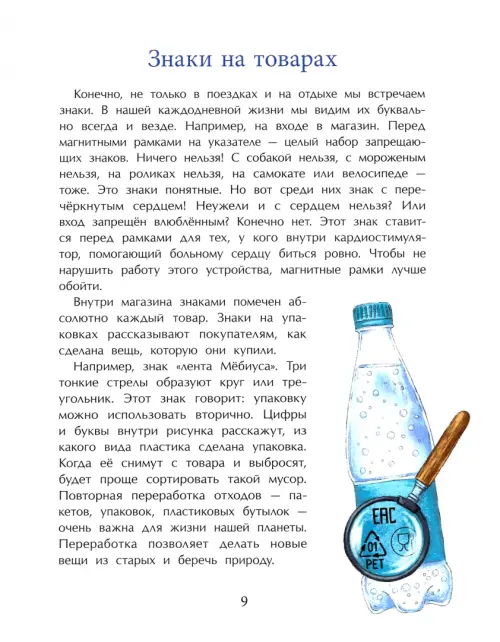 Знаки на товарах

Конечно, не только в поездках и на отдыхе мы встречаем знаки. В нашей каждодневной жизни мы видим их буквально всегда и везде. Например, на входе в магазин. Перед магнитными рамками на указателе — целый набор запрещающих знаков. Ничего нельзя! С собакой нельзя, с мороженым нельзя, на роликах нельзя, на самокате или велосипеде — тоже. Это знаки понятные. Но вот среди них знак с перечёркнутым сердцем! Неужели и с сердцем нельзя? Или вход запрещён влюблённым? Конечно нет. Этот знак ставится перед рамками для тех, у кого внутри кардиостимулятор, помогающий больному сердцу биться ровно. Чтобы не нарушить работу этого устройства, магнитные рамки лучше обойти.

Внутри магазина знаками помечен абсолютно каждый товар. Знаки на упаковках рассказывают покупателям, как сделана вещь, которую они купили.

Например, знак «лента Мёбиуса». Три тонкие стрелы образуют круг или треугольник. Этот знак говорит: упаковку можно использовать вторично. Цифры и буквы внутри рисунка расскажут, из какого вида пластика сделана упаковка. Когда её снимут с товара и выбросят, будет проще сортировать такой мусор. Повторная переработка отходов — пакетов, упаковок, пластиковых бутылок — очень важна для жизни нашей планеты. Переработка позволяет делать новые вещи из старых и беречь природу.

EAC
01
PET

9